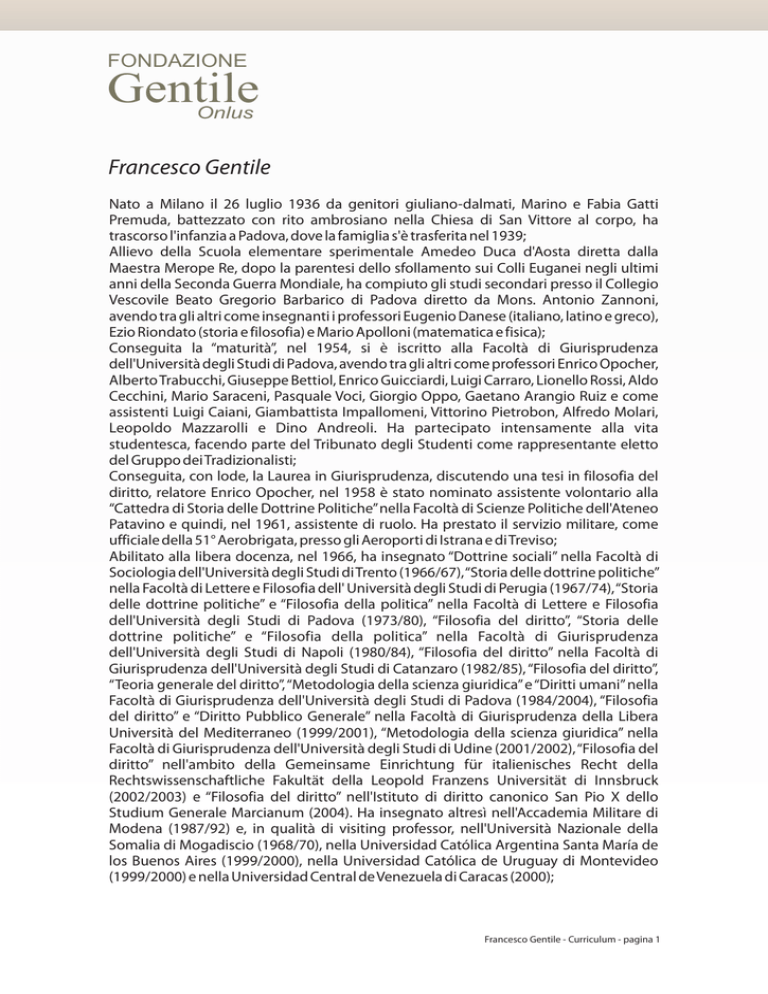 FONDAZIONE
Gentile
Onlus

Francesco Gentile

Nato a Milano il 26 luglio 1936 da genitori giuliano-dalmati, Marino e Fabia Gatti Premuda, battezzato con rito ambrosiano nella Chiesa di San Vittore al corpo, ha trascorso l'infanzia a Padova, dove la famiglia s'è trasferita nel 1939;
Allievo della Scuola elementare sperimentale Amedeo Duca d'Aosta diretta dalla Maestra Merope Re, dopo la parentesi dello sfollamento sui Colli Euganei negli ultimi anni della Seconda Guerra Mondiale, ha compiuto gli studi secondari presso il Collegio Vescovile Beato Gregorio Barbarico di Padova diretto da Mons. Antonio Zannoni, avendo tra gli altri come insegnanti i professori Eugenio Danese (italiano, latino e greco), Ezio Riondato (storia e filosofia) e Mario Apolloni (matematica e fisica);
Conseguita la "maturità", nel 1954, si è iscritto alla Facoltà di Giurisprudenza dell'Università degli Studi di Padova, avendo tra gli altri come professori Enrico Opocher, Alberto Trabucchi, Giuseppe Bettiol, Enrico Guicciardi, Luigi Carraro, Lionello Rossi, Aldo Cecchini, Mario Saraceni, Pasquale Voci, Giorgio Oppo, Gaetano Arangio Ruiz e come assistenti Luigi Caiani, Giambattista Impallomeni, Vittorino Pietrobon, Alfredo Molari, Leopoldo Mazzarolli e Dino Andreoli. Ha partecipato intensamente alla vita studentesca, facendo parte del Tribunato degli Studenti come rappresentante eletto del Gruppo dei Tradizionalisti;
Conseguita, con lode, la Laurea in Giurisprudenza, discutendo una tesi in filosofia del diritto, relatore Enrico Opocher, nel 1958 è stato nominato assistente volontario alla "Cattedra di Storia delle Dottrine Politiche" nella Facoltà di Scienze Politiche dell'Ateneo Patavino e quindi, nel 1961, assistente di ruolo. Ha prestato il servizio militare, come ufficiale della 51° Aerobrigata, presso gli Aeroporti di Istrana e di Treviso;
Abilitato alla libera docenza, nel 1966, ha insegnato "Dottrine sociali" nella Facoltà di Sociologia dell'Università degli Studi di Trento (1966/67), "Storia delle dottrine politiche" nella Facoltà di Lettere e Filosofia dell' Università degli Studi di Perugia (1967/74), "Storia delle dottrine politiche" e "Filosofia della politica" nella Facoltà di Lettere e Filosofia dell'Università degli Studi di Padova (1973/80), "Filosofia del diritto", "Storia delle dottrine politiche" e "Filosofia della politica" nella Facoltà di Giurisprudenza dell'Università degli Studi di Napoli (1980/84), "Filosofia del diritto" nella Facoltà di Giurisprudenza dell'Università degli Studi di Catanzaro (1982/85), "Filosofia del diritto", "Teoria generale del diritto", "Metodologia della scienza giuridica" e "Diritti umani" nella Facoltà di Giurisprudenza dell'Università degli Studi di Padova (1984/2004), "Filosofia del diritto" e "Diritto Pubblico Generale" nella Facoltà di Giurisprudenza della Libera Università del Mediterraneo (1999/2001), "Metodologia della scienza giuridica" nella Facoltà di Giurisprudenza dell'Università degli Studi di Udine (2001/2002), "Filosofia del diritto" nell'ambito della Gemeinsame Einrichtung für italienisches Recht della Rechtswissenschaftliche Fakultät della Leopold Franzens Universität di Innsbruck (2002/2003) e "Filosofia del diritto" nell'Istituto di diritto canonico San Pio X dello Studium Generale Marcianum (2004). Ha insegnato altresì nell'Accademia Militare di Modena (1987/92) e, in qualità di visiting professor, nell'Università Nazionale della Somalia di Mogadiscio (1968/70), nella Universidad Católica Argentina Santa María de los Buenos Aires (1999/2000), nella Universidad Católica de Uruguay di Montevideo (1999/2000) e nella Universidad Central de Venezuela di Caracas (2000);

Francesco Gentile - Curriculum - pagina 1